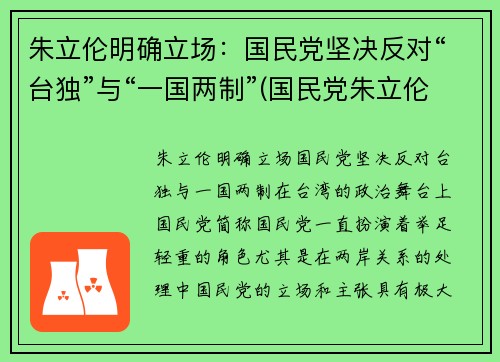 朱立伦明确立场：国民党坚决反对“台独”与“一国两制”(国民党朱立伦

朱立伦明确立场国民党坚决反对台独与一国两制在台湾的政治舞台上国民党简称国民党一直扮演着举足轻重的角色尤其是在两岸关系的处理中国民党的立场和主张具有极大